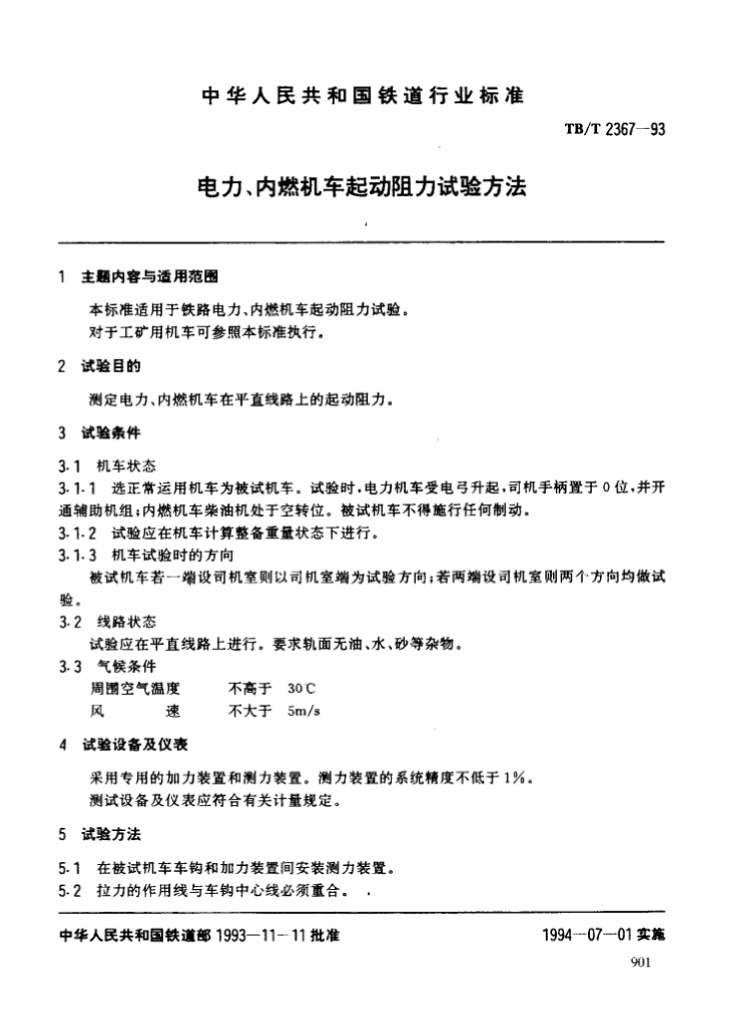 中华人民共和国铁道行业标准

TB/T 2367—93

电力、内燃机车起动阻力试验方法

1 主题内容与适用范围

本标准适用于铁路电力、内燃机车起动阻力试验。
对于工矿用机车可参照本标准执行。

2 试验目的

测定电力、内燃机车在平直线路上的起动阻力。

3 试验条件

3.1 机车状态

3.1.1 选正常运用机车为被试机车。试验时，电力机车受电弓升起，司机手柄置于0位，并开通辅助机组；内燃机车柴油机处于空转位。被试机车不得施行任何制动。

3.1.2 试验应在机车计算整备重量状态下进行。

3.1.3 机车试验时的方向

被试机车若一端设司机室则以司机室端为试验方向；若两端设司机室则两个方向均做试验。

3.2 线路状态

试验应在平直线路上进行。要求轨面无油、水、砂等杂物。

3.3 气候条件

周围空气温度 不高于 30℃
风 速 不大于 5m/s

4 试验设备及仪表

采用专用的加力装置和测力装置。测力装置的系统精度不低于1%。
测试设备及仪表应符合有关计量规定。

5 试验方法

5.1 在被试机车车钩和加力装置间安装测力装置。

5.2 拉力的作用线与车钩中心线必须重合。

中华人民共和国铁道部 1993—11—11 批准

1994—07—01 实施

901